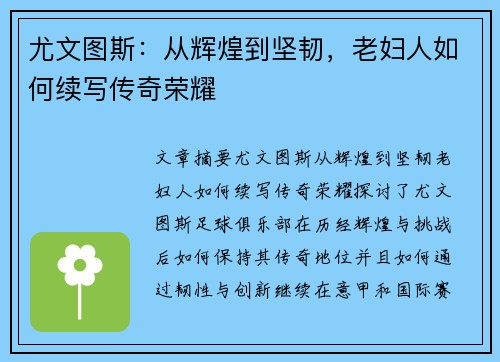 尤文图斯：从辉煌到坚韧，老妇人如何续写传奇荣耀

文章摘要尤文图斯从辉煌到坚韧老妇人如何续写传奇荣耀探讨了尤文图斯足球俱乐部在历经辉煌与挑战后如何保持其传奇地位并且如何通过韧性与创新继续在意甲和国际赛